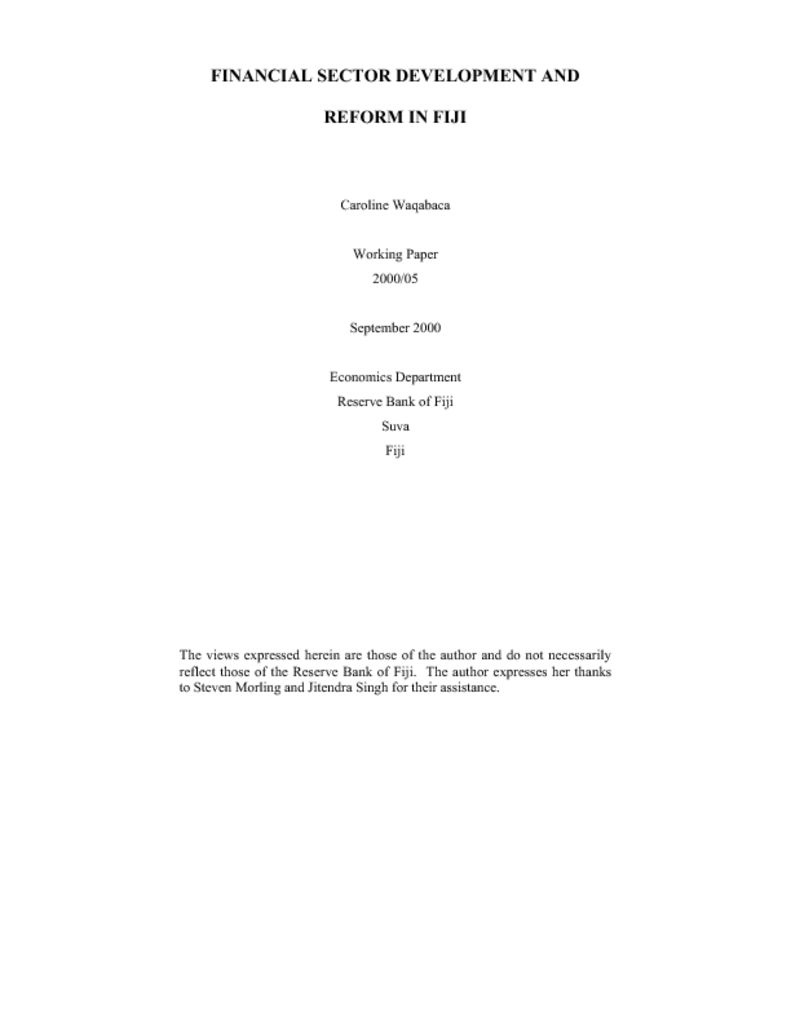 FINANCIAL SECTOR DEVELOPMENT AND

REFORM IN FIJI

Caroline Waqabaca

Working Paper
2000/05

September 2000

Economics Department
Reserve Bank of Fiji
Suva
Fiji

The views expressed herein are those of the author and do not necessarily reflect those of the Reserve Bank of Fiji. The author expresses her thanks to Steven Morling and Jitendra Singh for their assistance.